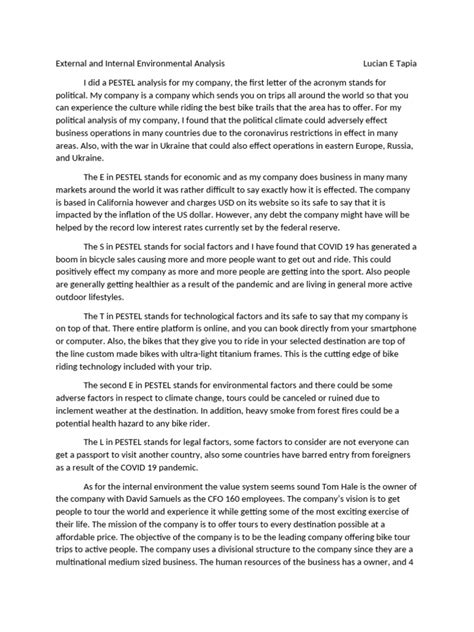 External and Internal Environmental Analysis Lucian E Tapia

I did a PESTEL analysis for my company, the first letter of the acronym stands for political. My company is a company which sends you on trips all around the world so that you can experience the culture while riding the best bike trails that the area has to offer. For my political analysis of my company, I found that the political climate could adversely effect business operations in many countries due to the coronavirus restrictions in effect in many areas. Also, with the war in Ukraine that could also effect operations in eastern Europe, Russia, and Ukraine.

The E in PESTEL stands for economic and as my company does business in many many markets around the world it was rather difficult to say exactly how it is effected. The company is based in California however and charges USD on its website so its safe to say that it is impacted by the inflation of the US dollar. However, any debt the company might have will be helped by the record low interest rates currently set by the federal reserve.

The S in PESTEL stands for social factors and I have found that COVID 19 has generated a boom in bicycle sales causing more and more people want to get out and ride. This could positively effect my company as more and more people are getting into the sport. Also people are generally getting healthier as a result of the pandemic and are living in general more active outdoor lifestyles.

The T in PESTEL stands for technological factors and its safe to say that my company is on top of that. There entire platform is online, and you can book directly from your smartphone or computer. Also, the bikes that they give you to ride in your selected destination are top of the line custom made bikes with ultra-light titanium frames. This is the cutting edge of bike riding technology included with your trip.

The second E in PESTEL stands for environmental factors and there could be some adverse factors in respect to climate change, tours could be canceled or ruined due to inclement weather at the destination. In addition, heavy smoke from forest fires could be a potential health hazard to any bike rider.

The L in PESTEL stands for legal factors, some factors to consider are not everyone can get a passport to visit another country, also some countries have barred entry from foreigners as a result of the COVID 19 pandemic.

As for the internal environment the value system seems sound Tom Hale is the owner of the company with David Samuels as the CFO 160 employees. The company's vision is to get people to tour the world and experience it while getting some of the most exciting exercise of their life. The mission of the company is to offer tours to every destination possible at a affordable price. The objective of the company is to be the leading company offering bike tour trips to active people. The company uses a divisional structure to the company since they are a multinational medium sized business. The human resources of the business has a owner, and 4